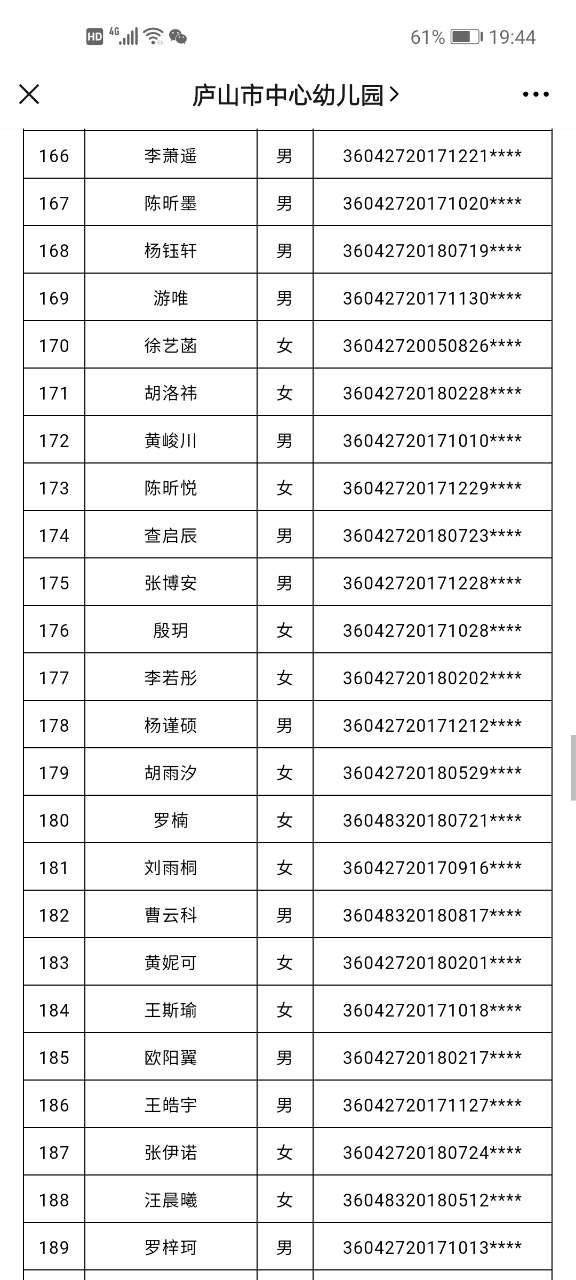 HD 4G 61% 19:44

庐山市中心幼儿园 >

| 166 | 李萧遥 | 男 | 36042720171221**** |
|---|---|---|---|
| 167 | 陈昕墨 | 男 | 36042720171020**** |
| 168 | 杨钰轩 | 男 | 36042720180719**** |
| 169 | 游唯 | 男 | 36042720171130**** |
| 170 | 徐艺菡 | 女 | 36042720050826**** |
| 171 | 胡洛祎 | 女 | 36042720180228**** |
| 172 | 黄峻川 | 男 | 36042720171010**** |
| 173 | 陈昕悦 | 女 | 36042720171229**** |
| 174 | 查启辰 | 男 | 36042720180723**** |
| 175 | 张博安 | 男 | 36042720171228**** |
| 176 | 殷玥 | 女 | 36042720171028**** |
| 177 | 李若彤 | 女 | 36042720180202**** |
| 178 | 杨谨硕 | 男 | 36042720171212**** |
| 179 | 胡雨汐 | 女 | 36042720180529**** |
| 180 | 罗楠 | 女 | 36048320180721**** |
| 181 | 刘雨桐 | 女 | 36042720170916**** |
| 182 | 曹云科 | 男 | 36048320180817**** |
| 183 | 黄妮可 | 女 | 36042720180201**** |
| 184 | 王斯瑜 | 女 | 36042720171018**** |
| 185 | 欧阳翼 | 男 | 36042720180217**** |
| 186 | 王皓宇 | 男 | 36042720171127**** |
| 187 | 张伊诺 | 女 | 36042720180724**** |
| 188 | 汪晨曦 | 女 | 36048320180512**** |
| 189 | 罗梓珂 | 男 | 36042720171013**** |